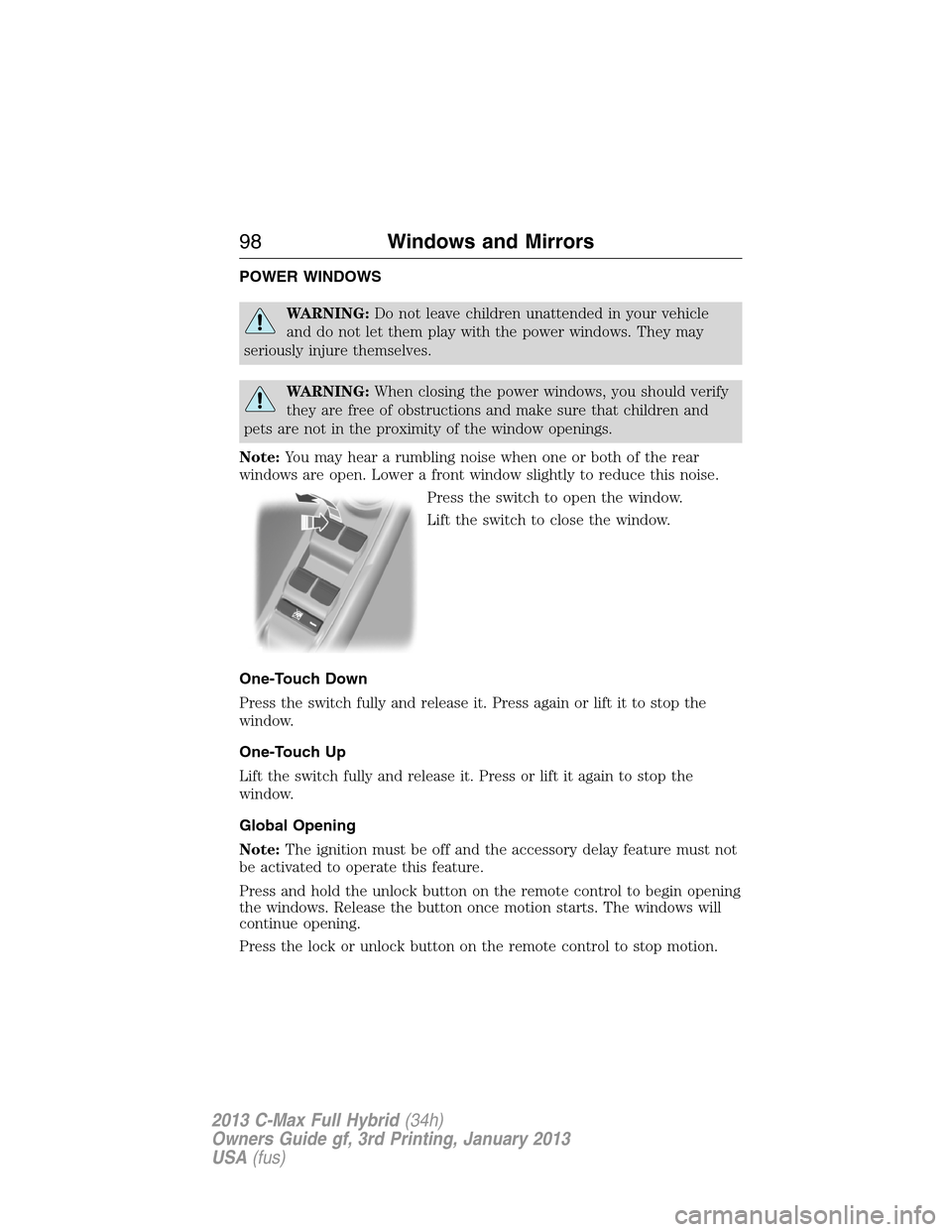 98 Windows and Mirrors

POWER WINDOWS

WARNING: Do not leave children unattended in your vehicle and do not let them play with the power windows. They may seriously injure themselves.

WARNING: When closing the power windows, you should verify they are free of obstructions and make sure that children and pets are not in the proximity of the window openings.

Note: You may hear a rumbling noise when one or both of the rear windows are open. Lower a front window slightly to reduce this noise.

Press the switch to open the window.

Lift the switch to close the window.

One-Touch Down

Press the switch fully and release it. Press again or lift it to stop the window.

One-Touch Up

Lift the switch fully and release it. Press or lift it again to stop the window.

Global Opening

Note: The ignition must be off and the accessory delay feature must not be activated to operate this feature.

Press and hold the unlock button on the remote control to begin opening the windows. Release the button once motion starts. The windows will continue opening.

Press the lock or unlock button on the remote control to stop motion.

2013 C-Max Full Hybrid (34h)
Owners Guide gf, 3rd Printing, January 2013
USA (fus)

carmanualsonline.info